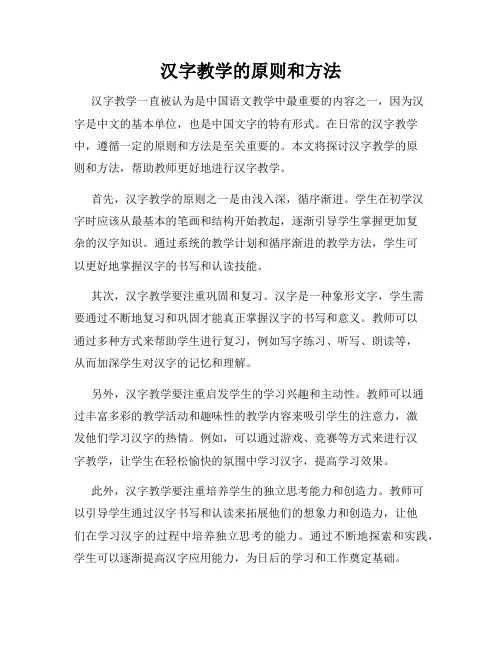 汉字教学的原则和方法

汉字教学一直被认为是中国语文教学中最重要的内容之一，因为汉字是中文的基本单位，也是中国文字的特有形式。在日常的汉字教学中，遵循一定的原则和方法是至关重要的。本文将探讨汉字教学的原则和方法，帮助教师更好地进行汉字教学。

首先，汉字教学的原则之一是由浅入深，循序渐进。学生在初学汉字时应该从最基本的笔画和结构开始教起，逐渐引导学生掌握更加复杂的汉字知识。通过系统的教学计划和循序渐进的教学方法，学生可以更好地掌握汉字的书写和认读技能。

其次，汉字教学要注重巩固和复习。汉字是一种象形文字，学生需要通过不断地复习和巩固才能真正掌握汉字的书写和意义。教师可以通过多种方式来帮助学生进行复习，例如写字练习、听写、朗读等，从而加深学生对汉字的记忆和理解。

另外，汉字教学要注重启发学生的学习兴趣和主动性。教师可以通过丰富多彩的教学活动和趣味性的教学内容来吸引学生的注意力，激发他们学习汉字的热情。例如，可以通过游戏、竞赛等方式来进行汉字教学，让学生在轻松愉快的氛围中学习汉字，提高学习效果。

此外，汉字教学要注重培养学生的独立思考能力和创造力。教师可以引导学生通过汉字书写和认读来拓展他们的想象力和创造力，让他们在学习汉字的过程中培养独立思考的能力。通过不断地探索和实践，学生可以逐渐提高汉字应用能力，为日后的学习和工作奠定基础。